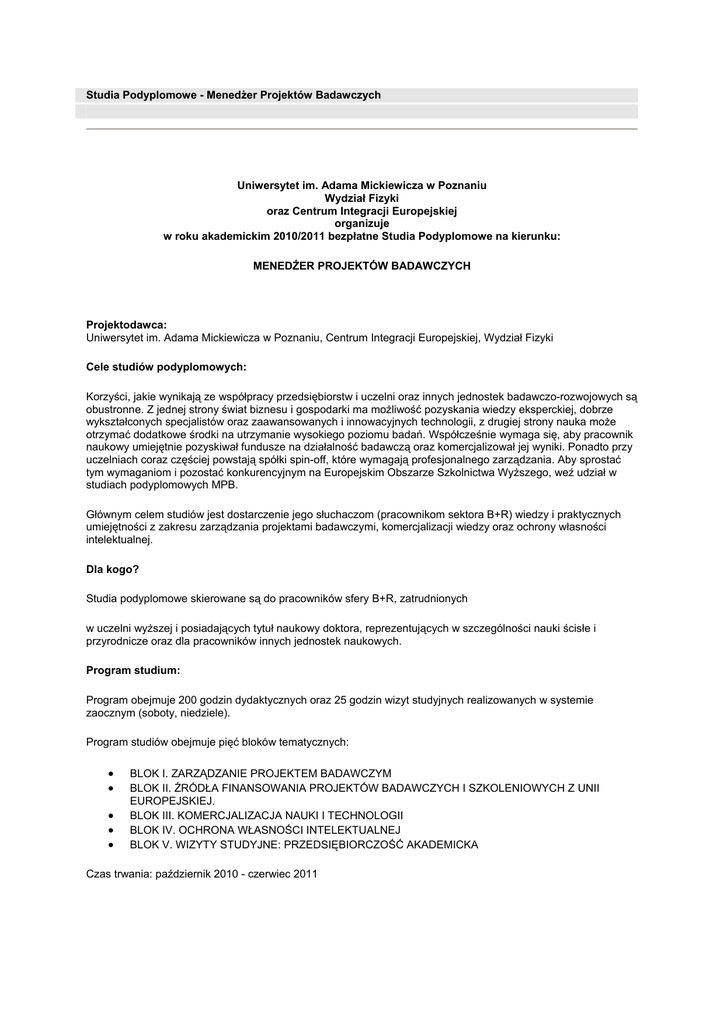 Studia Podyplomowe - Menedżer Projektów Badawczych

Uniwersytet im. Adama Mickiewicza w Poznaniu
Wydział Fizyki
oraz Centrum Integracji Europejskiej
organizuje
w roku akademickim 2010/2011 bezpłatne Studia Podyplomowe na kierunku:

MENEDŻER PROJEKTÓW BADAWCZYCH

Projektodawca:
Uniwersytet im. Adama Mickiewicza w Poznaniu, Centrum Integracji Europejskiej, Wydział Fizyki

Cele studiów podyplomowych:

Korzyści, jakie wynikają ze współpracy przedsiębiorstw i uczelni oraz innych jednostek badawczo-rozwojowych są obustronne. Z jednej strony świat biznesu i gospodarki ma możliwość pozyskania wiedzy eksperckiej, dobrze wykształconych specjalistów oraz zaawansowanych i innowacyjnych technologii, z drugiej strony nauka może otrzymać dodatkowe środki na utrzymanie wysokiego poziomu badań. Współcześnie wymaga się, aby pracownik naukowy umiejętnie pozyskiwał fundusze na działalność badawczą oraz komercjalizował jej wyniki. Ponadto przy uczelniach coraz częściej powstają spółki spin-off, które wymagają profesjonalnego zarządzania. Aby sprostać tym wymaganiom i pozostać konkurencyjnym na Europejskim Obszarze Szkolnictwa Wyższego, weź udział w studiach podyplomowych MPB.

Głównym celem studiów jest dostarczenie jego słuchaczom (pracownikom sektora B+R) wiedzy i praktycznych umiejętności z zakresu zarządzania projektami badawczymi, komercjalizacji wiedzy oraz ochrony własności intelektualnej.

Dla kogo?

Studia podyplomowe skierowane są do pracowników sfery B+R, zatrudnionych

w uczelni wyższej i posiadających tytuł naukowy doktora, reprezentujących w szczególności nauki ścisłe i przyrodnicze oraz dla pracowników innych jednostek naukowych.

Program studium:

Program obejmuje 200 godzin dydaktycznych oraz 25 godzin wizyt studyjnych realizowanych w systemie zaocznym (soboty, niedziele).

Program studiów obejmuje pięć bloków tematycznych:

• BLOK I. ZARZĄDZANIE PROJEKTEM BADAWCZYM
• BLOK II. ŹRÓDŁA FINANSOWANIA PROJEKTÓW BADAWCZYCH I SZKOLENIOWYCH Z UNII EUROPEJSKIEJ.
• BLOK III. KOMERCJALIZACJA NAUKI I TECHNOLOGII
• BLOK IV. OCHRONA WŁASNOŚCI INTELEKTUALNEJ
• BLOK V. WIZYTY STUDYJNE: PRZEDSIĘBIORCZOŚĆ AKADEMICKA

Czas trwania: październik 2010 - czerwiec 2011